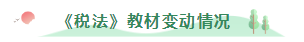 《税法》教材变动情况